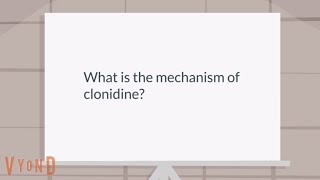 What is the mechanism of clonidine?

VYOND